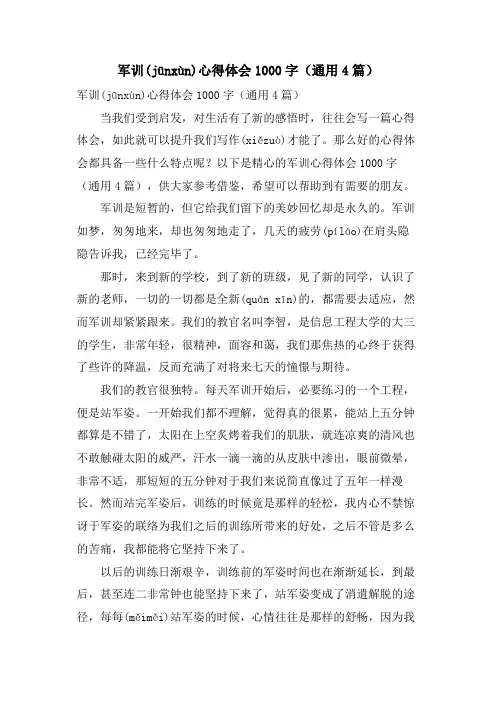 军训(jūnxùn)心得体会 1000 字（通用 4 篇）

军训(jūnxùn)心得体会 1000 字（通用 4 篇）

当我们受到启发，对生活有了新的感悟时，往往会写一篇心得体会，如此就可以提升我们写作(xiězuò)才能了。那么好的心得体会都具备一些什么特点呢？以下是精心的军训心得体会 1000 字（通用 4 篇），供大家参考借鉴，希望可以帮助到有需要的朋友。

军训是短暂的，但它给我们留下的美妙回忆却是永久的。军训如梦，匆匆地来，却也匆匆地走了，几天的疲劳(píláo)在肩头隐隐告诉我，已经完毕了。

那时，来到新的学校，到了新的班级，见了新的同学，认识了新的老师，一切的一切都是全新(quán xīn)的，都需要去适应，然而军训却紧紧跟来。我们的教官名叫李智，是信息工程大学的大三的学生，非常年轻，很精神，面容和蔼，我们那焦热的心终于获得了些许的降温，反而充满了对将来七天的憧憬与期待。

我们的教官很独特。每天军训开始后，必要练习的一个工程，便是站军姿。一开始我们都不理解，觉得真的很累，能站上五分钟都算是不错了，太阳在上空炙烤着我们的肌肤，就连凉爽的清风也不敢触碰太阳的威严，汗水一滴一滴的从皮肤中渗出，眼前微晕，非常不适，那短短的五分钟对于我们来说简直像过了五年一样漫长。然而站完军姿后，训练的时候竟是那样的轻松，我内心不禁惊讶于军姿的联络为我们之后的训练所带来的好处，之后不管是多么的苦痛，我都能将它坚持下来了。

以后的训练日渐艰辛，训练前的军姿时间也在渐渐延长，到最后，甚至连二非常钟也能坚持下来了，站军姿变成了消遣解脱的途径，每每(měiměi)站军姿的时候，心情往往是那样的舒畅，因为我